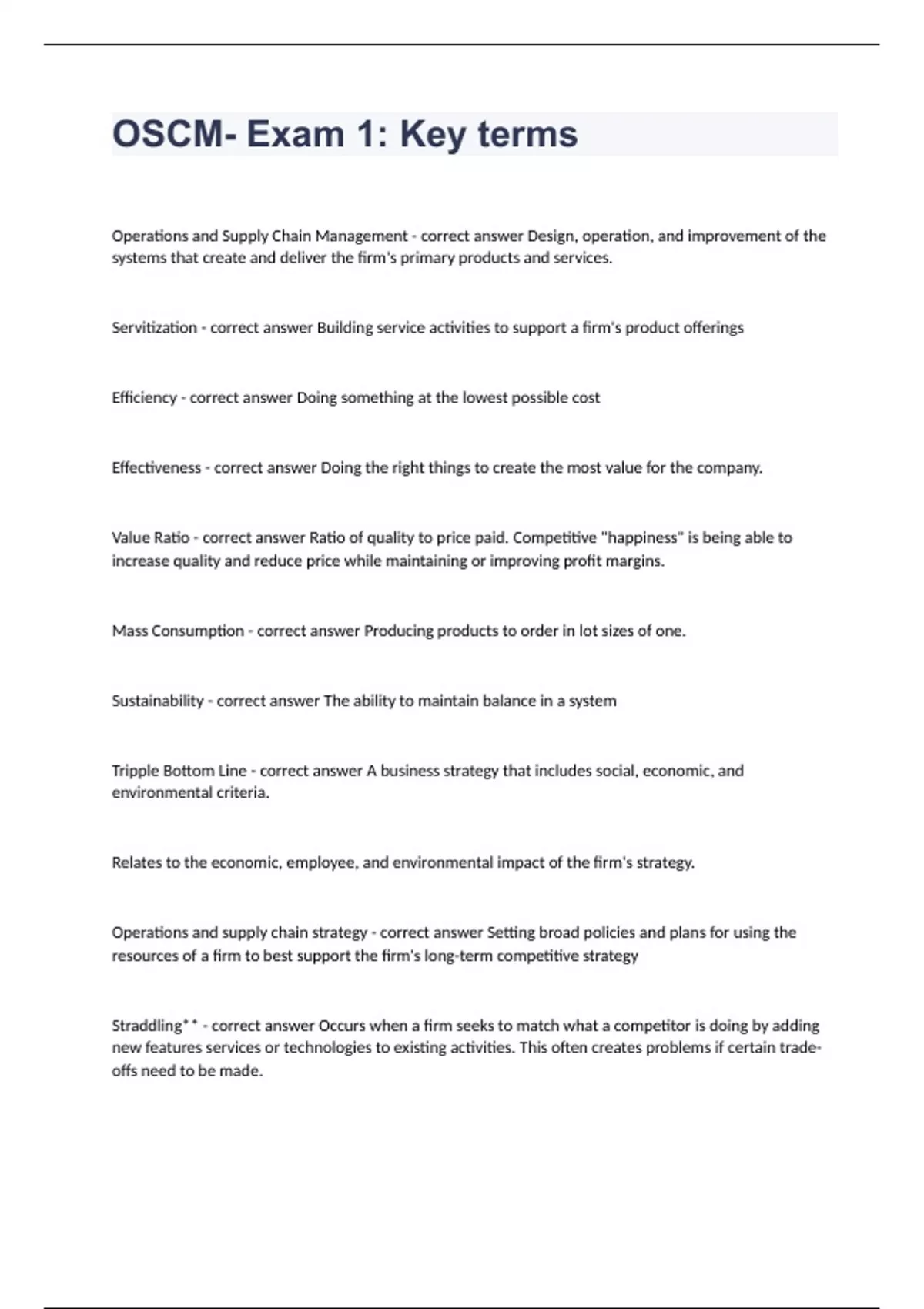 OSCM- Exam 1: Key terms

Operations and Supply Chain Management - correct answer Design, operation, and improvement of the systems that create and deliver the firm's primary products and services.

Servitization - correct answer Building service activities to support a firm's product offerings

Efficiency - correct answer Doing something at the lowest possible cost

Effectiveness - correct answer Doing the right things to create the most value for the company.

Value Ratio - correct answer Ratio of quality to price paid. Competitive "happiness" is being able to increase quality and reduce price while maintaining or improving profit margins.

Mass Consumption - correct answer Producing products to order in lot sizes of one.

Sustainability - correct answer The ability to maintain balance in a system

Tripple Bottom Line - correct answer A business strategy that includes social, economic, and environmental criteria.

Relates to the economic, employee, and environmental impact of the firm's strategy.

Operations and supply chain strategy - correct answer Setting broad policies and plans for using the resources of a firm to best support the firm's long-term competitive strategy

Straddling** - correct answer Occurs when a firm seeks to match what a competitor is doing by adding new features services or technologies to existing activities. This often creates problems if certain trade-offs need to be made.